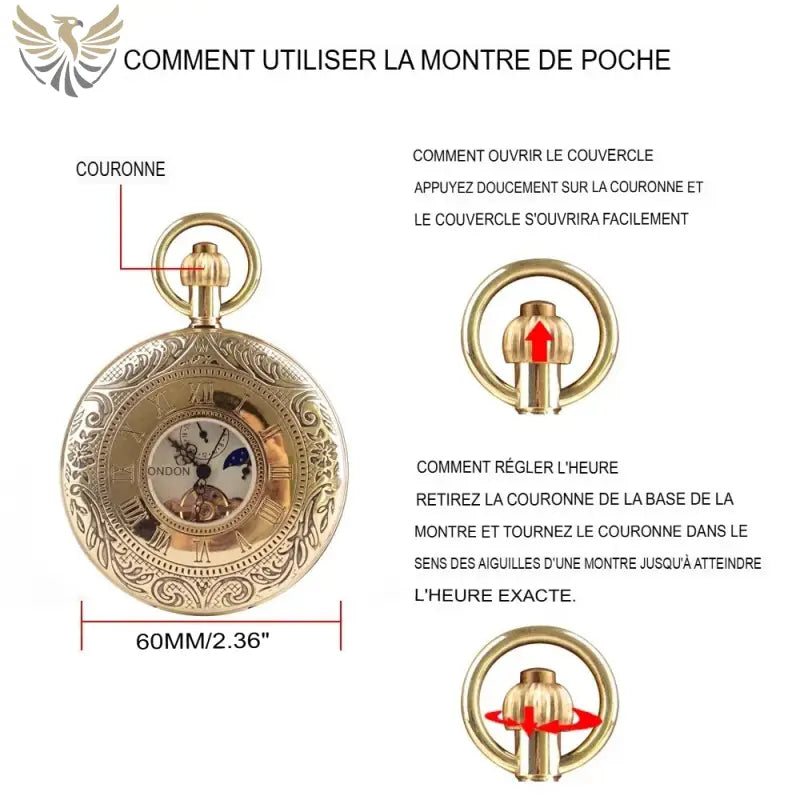 COMMENT UTILISER LA MONTRE DE POCHE

COURONNE

ONDON

60MM/2.36"

COMMENT OUVRIR LE COUVERCLE

APPUYEZ DOUCEMENT SUR LA COURONNE ET LE COUVERCLE S'OUVRIRA FACILEMENT

COMMENT RÉGLER L'HEURE

RETIREZ LA COURONNE DE LA BASE DE LA MONTRE ET TOURNEZ LE COURONNE DANS LE SENS DES AIGUILLES D'UNE MONTRE JUSQU'À ATTEINDRE L'HEURE EXACTE.